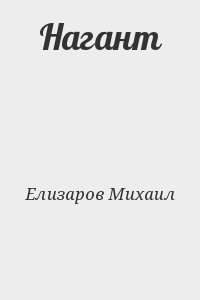 Нагант

Елизаров Михаил